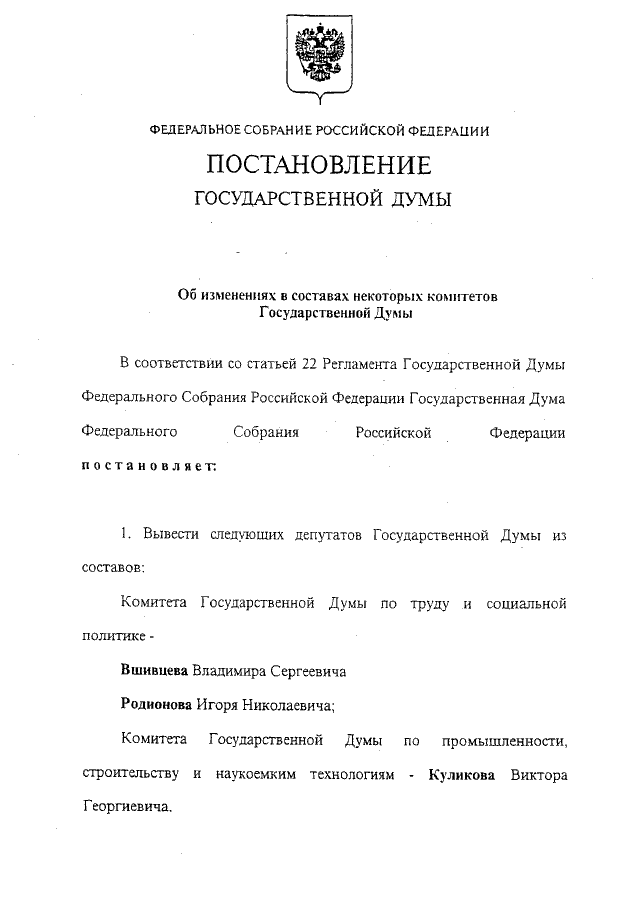 ФЕДЕРАЛЬНОЕ СОБРАНИЕ РОССИЙСКОЙ ФЕДЕРАЦИИ

ПОСТАНОВЛЕНИЕ
ГОСУДАРСТВЕННОЙ ДУМЫ

Об изменениях в составах некоторых комитетов Государственной Думы

В соответствии со статьей 22 Регламента Государственной Думы Федерального Собрания Российской Федерации Государственная Дума Федерального Собрания Российской Федерации постановляет:

1. Вывести следующих депутатов Государственной Думы из составов:

Комитета Государственной Думы по труду и социальной политике -

Вшивцева Владимира Сергеевича

Родионова Игоря Николаевича;

Комитета Государственной Думы по промышленности, строительству и наукоемким технологиям - Куликова Виктора Георгиевича.